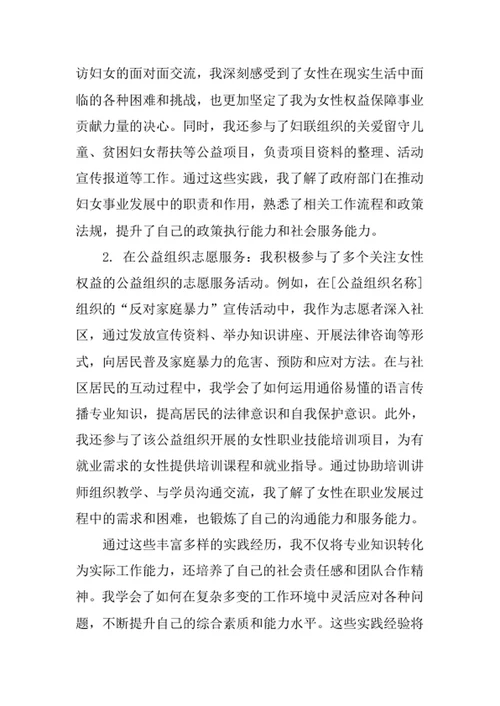 访妇女的面对面交流，我深刻感受到了女性在现实生活中面临的各种困难和挑战，也更加坚定了我为女性权益保障事业贡献力量的决心。同时，我还参与了妇联组织的关爱留守儿童、贫困妇女帮扶等公益项目，负责项目资料的整理、活动宣传报道等工作。通过这些实践，我了解了政府部门在推动妇女事业发展中的职责和作用，熟悉了相关工作流程和政策法规，提升了自己的政策执行能力和社会服务能力。

2. 在公益组织志愿服务：我积极参与了多个关注女性权益的公益组织的志愿服务活动。例如，在[公益组织名称]组织的“反对家庭暴力”宣传活动中，我作为志愿者深入社区，通过发放宣传资料、举办知识讲座、开展法律咨询等形式，向居民普及家庭暴力的危害、预防和应对方法。在与社区居民的互动过程中，我学会了如何运用通俗易懂的语言传播专业知识，提高居民的法律意识和自我保护意识。此外，我还参与了该公益组织开展的女性职业技能培训项目，为有就业需求的女性提供培训课程和就业指导。通过协助培训讲师组织教学、与学员沟通交流，我了解了女性在职业发展过程中的需求和困难，也锻炼了自己的沟通能力和服务能力。

通过这些丰富多样的实践经历，我不仅将专业知识转化为实际工作能力，还培养了自己的社会责任感和团队合作精神。我学会了如何在复杂多变的工作环境中灵活应对各种问题，不断提升自己的综合素质和能力水平。这些实践经验将